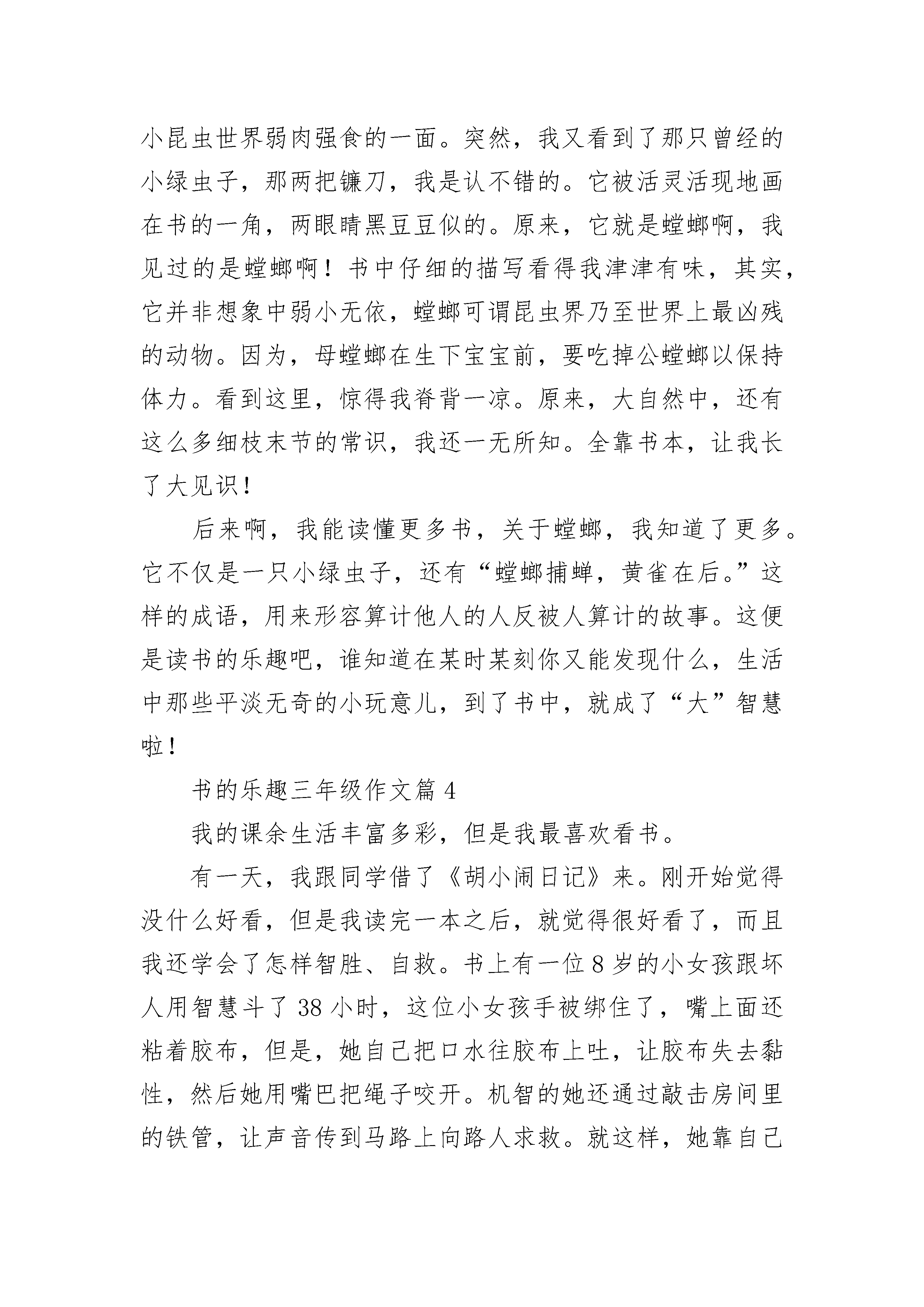 小昆虫世界弱肉强食的一面。突然，我又看到了那只曾经的小绿虫子，那两把镰刀，我是认不错的。它被活灵活现地画在书的一角，两眼睛黑豆豆似的。原来，它就是螳螂啊，我见过的是螳螂啊！书中仔细的描写看得我津津有味，其实，它并非想象中弱小无依，螳螂可谓昆虫界乃至世界上最凶残的动物。因为，母螳螂在生下宝宝前，要吃掉公螳螂以保持体力。看到这里，惊得我脊背一凉。原来，大自然中，还有这么多细枝末节的常识，我还一无所知。全靠书本，让我长了大见识！

后来啊，我能读懂更多书，关于螳螂，我知道了更多。它不仅是一只小绿虫子，还有“螳螂捕蝉，黄雀在后。”这样的成语，用来形容算计他人的人反被人算计的故事。这便是读书的乐趣吧，谁知道在某时某刻你又能发现什么，生活中那些平淡无奇的小玩意儿，到了书中，就成了“大”智慧啦！

书的乐趣三年级作文篇 4

我的课余生活丰富多彩，但是我最喜欢看书。

有一天，我跟同学借了《胡小闹日记》来。刚开始觉得没什么好看，但是我读完一本之后，就觉得很好看了，而且我还学会了怎样智胜、自救。书上有一位 8 岁的小女孩跟坏人用智慧斗了 38 小时，这位小女孩手被绑住了，嘴上面还粘着胶布，但是，她自己把口水往胶布上吐，让胶布失去黏性，然后她用嘴巴把绳子咬开。机智的她还通过敲击房间里的铁管，让声音传到马路上向路人求救。就这样，她靠自己